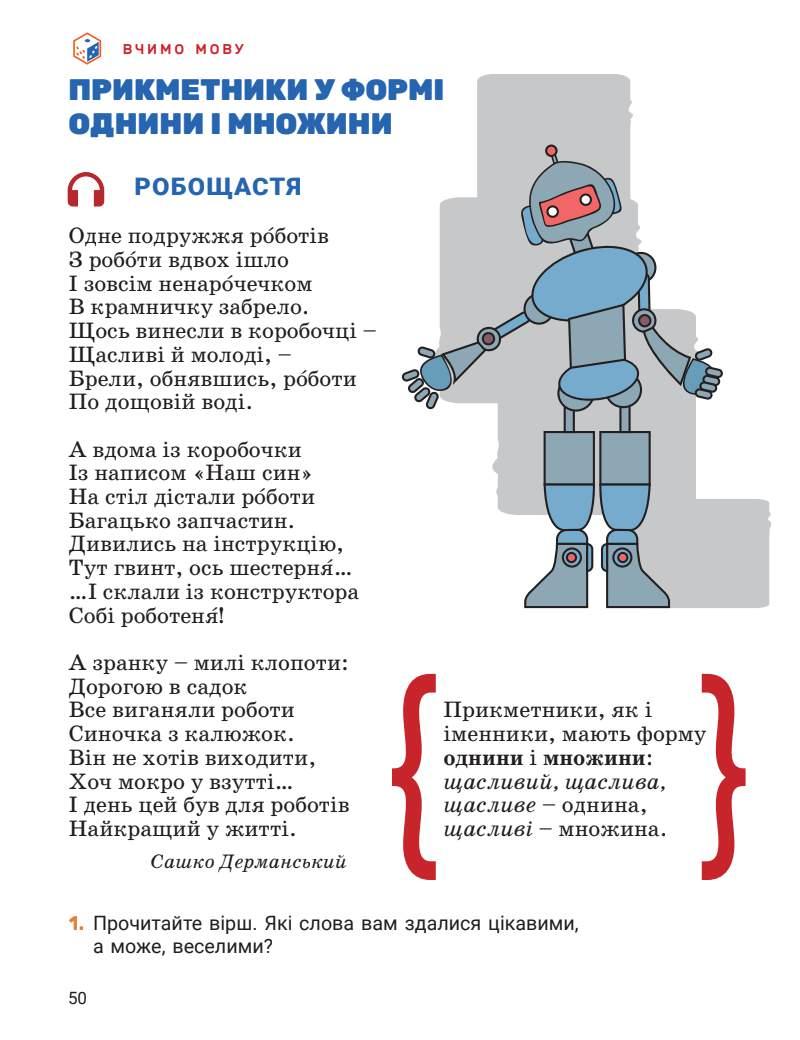 ВЧИМО МОВУ

ПРИКМЕТНИКИ У ФОРМІ ОДНИНИ І МНОЖИНИ

РОБОЩАСТЯ

Одне подружжя ро́ботів
З робо́ти вдвох ішло
І зовсім ненаро́чечком
В крамничку забрело.
Щось винесли в коробочці –
Щасливі й молоді, –
Брели, обнявшись, ро́боти
По дощовій воді.

А вдома із коробочки
Із написом «Наш син»
На стіл дістали ро́боти
Багацько запчастин.
Дивились на інструкцію,
Тут гвинт, ось шестерня́...
...І склали із конструктора
Собі роботеня́!

А зранку – милі клопоти:
Дорогою в садок
Все виганяли роботи
Синочка з калюжок.
Він не хотів виходити,
Хоч мокро у взутті...
І день цей був для роботів
Найкращий у житті.

Сашко Дерманський

Прикметники, як і іменники, мають форму однини і множини: щасливий, щаслива, щасливе – однина, щасливі – множина.

1. Прочитайте вірш. Які слова вам здалися цікавими, а може, веселими?

50